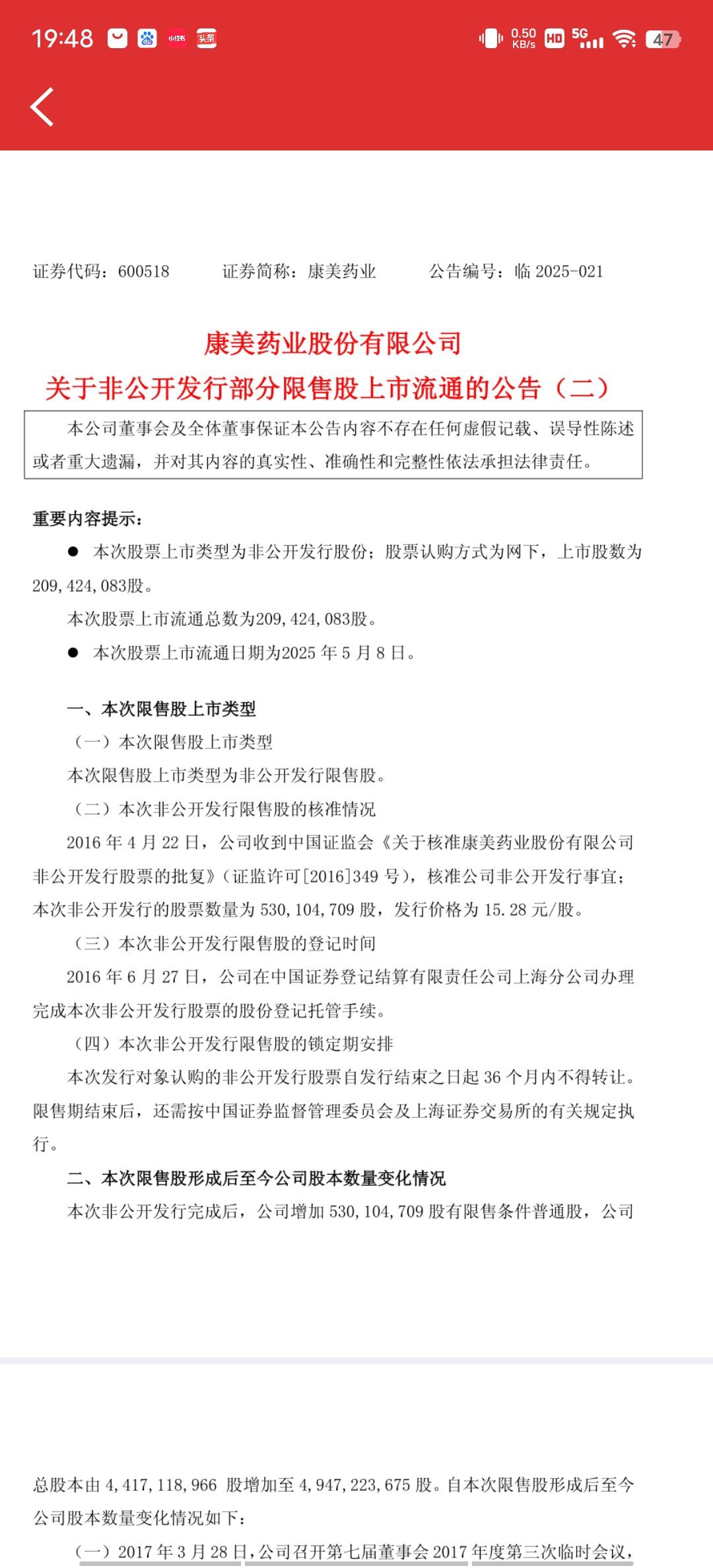 19:48 0.50 KB/s HD 5G 47

证券代码：600518 证券简称：康美药业 公告编号：临 2025-021

康美药业股份有限公司
关于非公开发行部分限售股上市流通的公告（二）

本公司董事会及全体董事保证本公告内容不存在任何虚假记载、误导性陈述或者重大遗漏，并对其内容的真实性、准确性和完整性依法承担法律责任。

重要内容提示：

● 本次股票上市类型为非公开发行股份；股票认购方式为网下，上市股数为209,424,083股。

本次股票上市流通总数为209,424,083股。

● 本次股票上市流通日期为2025 年 5 月 8 日。

一、本次限售股上市类型

（一）本次限售股上市类型

本次限售股上市类型为非公开发行限售股。

（二）本次非公开发行限售股的核准情况

2016 年 4 月 22 日，公司收到中国证监会《关于核准康美药业股份有限公司非公开发行股票的批复》（证监许可[2016]349 号），核准公司非公开发行事宜；本次非公开发行的股票数量为 530,104,709 股，发行价格为 15.28 元/股。

（三）本次非公开发行限售股的登记时间

2016 年 6 月 27 日，公司在中国证券登记结算有限责任公司上海分公司办理完成本次非公开发行股票的股份登记托管手续。

（四）本次非公开发行限售股的锁定期安排

本次发行对象认购的非公开发行股票自发行结束之日起 36 个月内不得转让。限售期结束后，还需按中国证券监督管理委员会及上海证券交易所的有关规定执行。

二、本次限售股形成后至今公司股本数量变化情况

本次非公开发行完成后，公司增加 530,104,709 股有限售条件普通股，公司

总股本由 4,417,118,966 股增加至 4,947,223,675 股。自本次限售股形成后至今公司股本数量变化情况如下：

（一）2017 年 3 月 28 日，公司召开第七届董事会 2017 年度第三次临时会议，